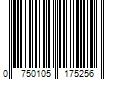 0 750105 175256